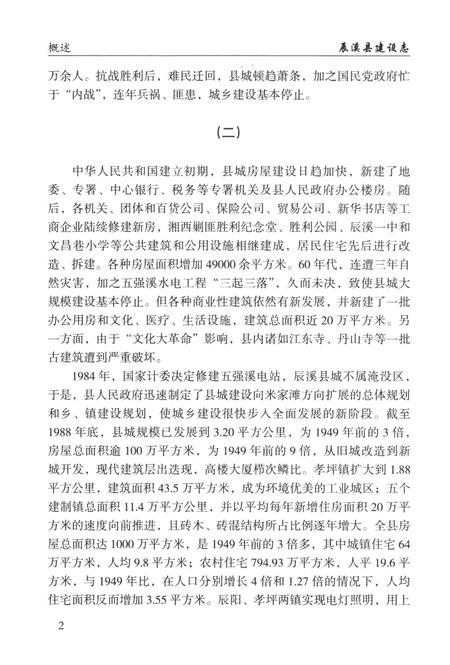 概述　　辰溪县建设志

万余人。抗战胜利后，难民迁回，县城顿趋萧条，加之国民党政府忙于“内战”，连年兵祸、匪患，城乡建设基本停止。

（二）

中华人民共和国建立初期，县城房屋建设日趋加快，新建了地委、专署、中心银行、税务等专署机关及县人民政府办公楼房。随后，各机关、团体和百货公司、保险公司、贸易公司、新华书店等工商企业陆续修建新房，湘西剿匪胜利纪念堂、胜利公园、辰溪一中和文昌巷小学等公共建筑和公用设施相继建成，居民住宅先后进行改造、拆建。各种房屋面积增加49000余平方米。60年代，连遭三年自然灾害，加之五强溪水电工程“三起三落”，久而未决，致使县城大规模建设基本停止。但各种商业性建筑依然有新发展，并新建了一批办公用房和文化、医疗、生活设施，建筑总面积近20万平方米。另一方面，由于“文化大革命”影响，县内诸如江东寺、丹山寺等一批古建筑遭到严重破坏。

1984年，国家计委决定修建五强溪电站，辰溪县城不属淹没区，于是，县人民政府迅速制定了县城建设向米家滩方向扩展的总体规划和乡、镇建设规划，使城乡建设很快步入全面发展的新阶段。截至1988年底，县城规模已发展到3.20平方公里，为1949年前的3倍，房屋总面积逾100万平方米，为1949年前的9倍，从旧城改造到新城开发，现代建筑层出迭现，高楼大厦栉次鳞比。孝坪镇扩大到1.88平方公里，建筑面积43.5万平方米，成为环境优美的工业城区；五个建制镇总面积11.4万平方公里，并以平均每年新增住房面积20万平方米的速度向前推进，且砖木、砖混结构所占比例逐年增大。全县房屋总面积达1000万平方米，是1949年前的3倍多，其中城镇住宅64万平方米，人均9.8平方米；农村住宅794.93万平方米，人平19.6平方米，与1949年比，在人口分别增长4倍和1.27倍的情况下，人均住宅面积反而增加3.55平方米。辰阳、孝坪两镇实现电灯照明、用上

2